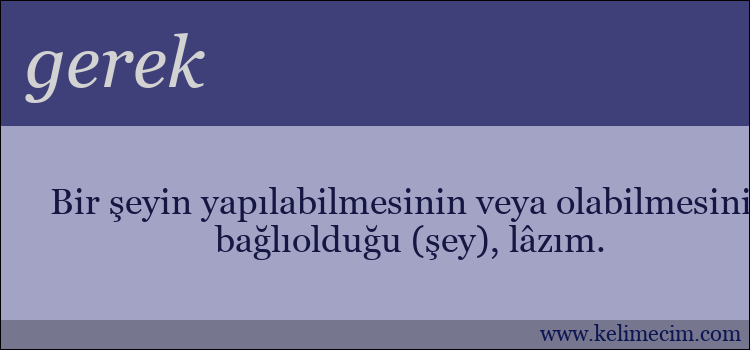 gerek

Bir şeyin yapılabilmesinin veya olabilmesini bağlıolduğu (şey), lâzım.

www.kelimecim.com